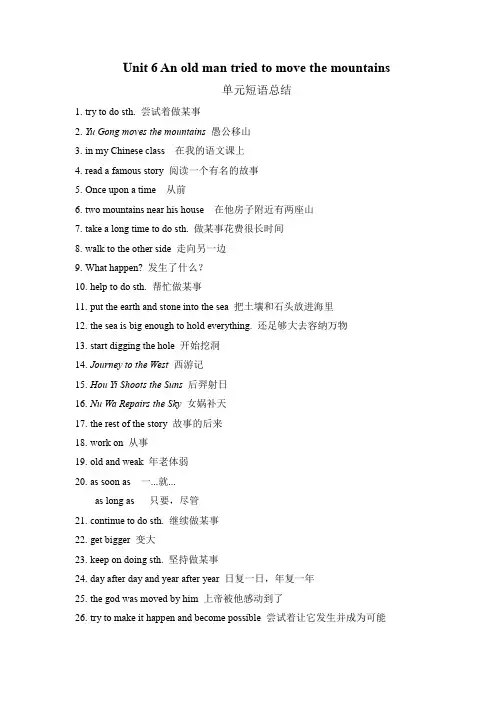 Unit 6 An old man tried to move the mountains

单元短语总结

1. try to do sth. 尝试着做某事
2. Yu Gong moves the mountains 愚公移山
3. in my Chinese class 在我的语文课上
4. read a famous story 阅读一个有名的故事
5. Once upon a time 从前
6. two mountains near his house 在他房子附近有两座山
7. take a long time to do sth. 做某事花费很长时间
8. walk to the other side 走向另一边
9. What happen? 发生了什么？
10. help to do sth. 帮忙做某事
11. put the earth and stone into the sea 把土壤和石头放进海里
12. the sea is big enough to hold everything. 还是够大去容纳万物
13. start digging the hole 开始挖洞
14. Journey to the West 西游记
15. Hou Yi Shoots the Suns 后羿射日
16. Nu Wa Repairs the Sky 女娲补天
17. the rest of the story 故事的后来
18. work on 从事
19. old and weak 年老体弱
20. as soon as 一...就...
as long as 只要，尽管
21. continue to do sth. 继续做某事
22. get bigger 变大
23. keep on doing sth. 坚持做某事
24. day after day and year after year 日复一日，年复一年
25. the god was moved by him 上帝被他感动到了
26. try to make it happen and become possible 尝试着让它发生并成为可能